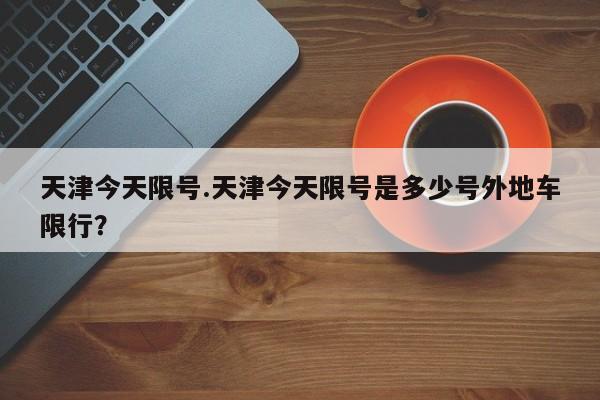 天津今天限号.天津今天限号是多少号外地车限行?